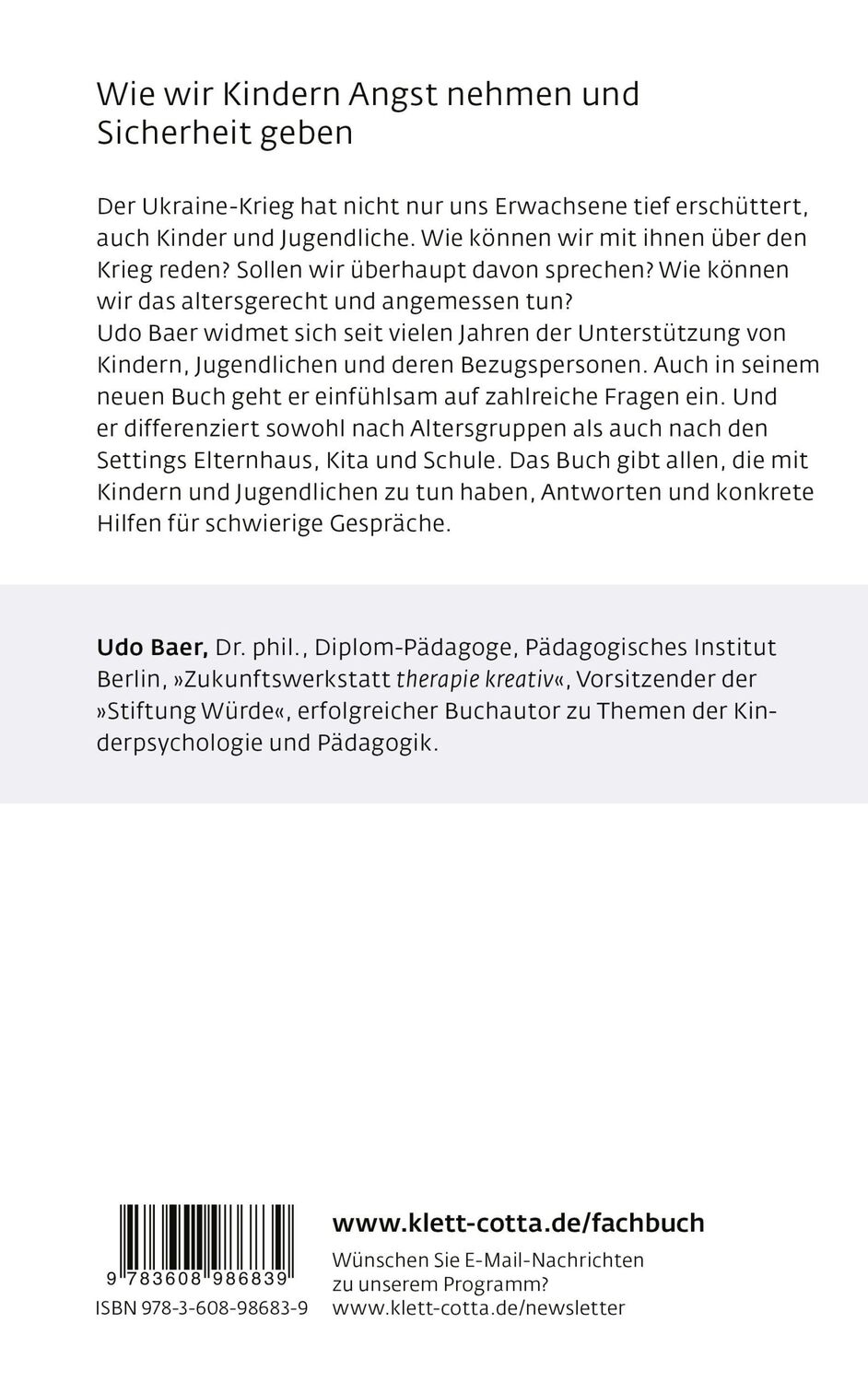 Wie wir Kindern Angst nehmen und Sicherheit geben

Der Ukraine-Krieg hat nicht nur uns Erwachsene tief erschüttert, auch Kinder und Jugendliche. Wie können wir mit ihnen über den Krieg reden? Sollen wir überhaupt davon sprechen? Wie können wir das altersgerecht und angemessen tun?
Udo Baer widmet sich seit vielen Jahren der Unterstützung von Kindern, Jugendlichen und deren Bezugspersonen. Auch in seinem neuen Buch geht er einfühlsam auf zahlreiche Fragen ein. Und er differenziert sowohl nach Altersgruppen als auch nach den Settings Elternhaus, Kita und Schule. Das Buch gibt allen, die mit Kindern und Jugendlichen zu tun haben, Antworten und konkrete Hilfen für schwierige Gespräche.

Udo Baer, Dr. phil., Diplom-Pädagoge, Pädagogisches Institut Berlin, »Zukunftswerkstatt therapie kreativ«, Vorsitzender der »Stiftung Würde«, erfolgreicher Buchautor zu Themen der Kinderpsychologie und Pädagogik.

9 783608 986839
ISBN 978-3-608-98683-9

www.klett-cotta.de/fachbuch
Wünschen Sie E-Mail-Nachrichten zu unserem Programm?
www.klett-cotta.de/newsletter